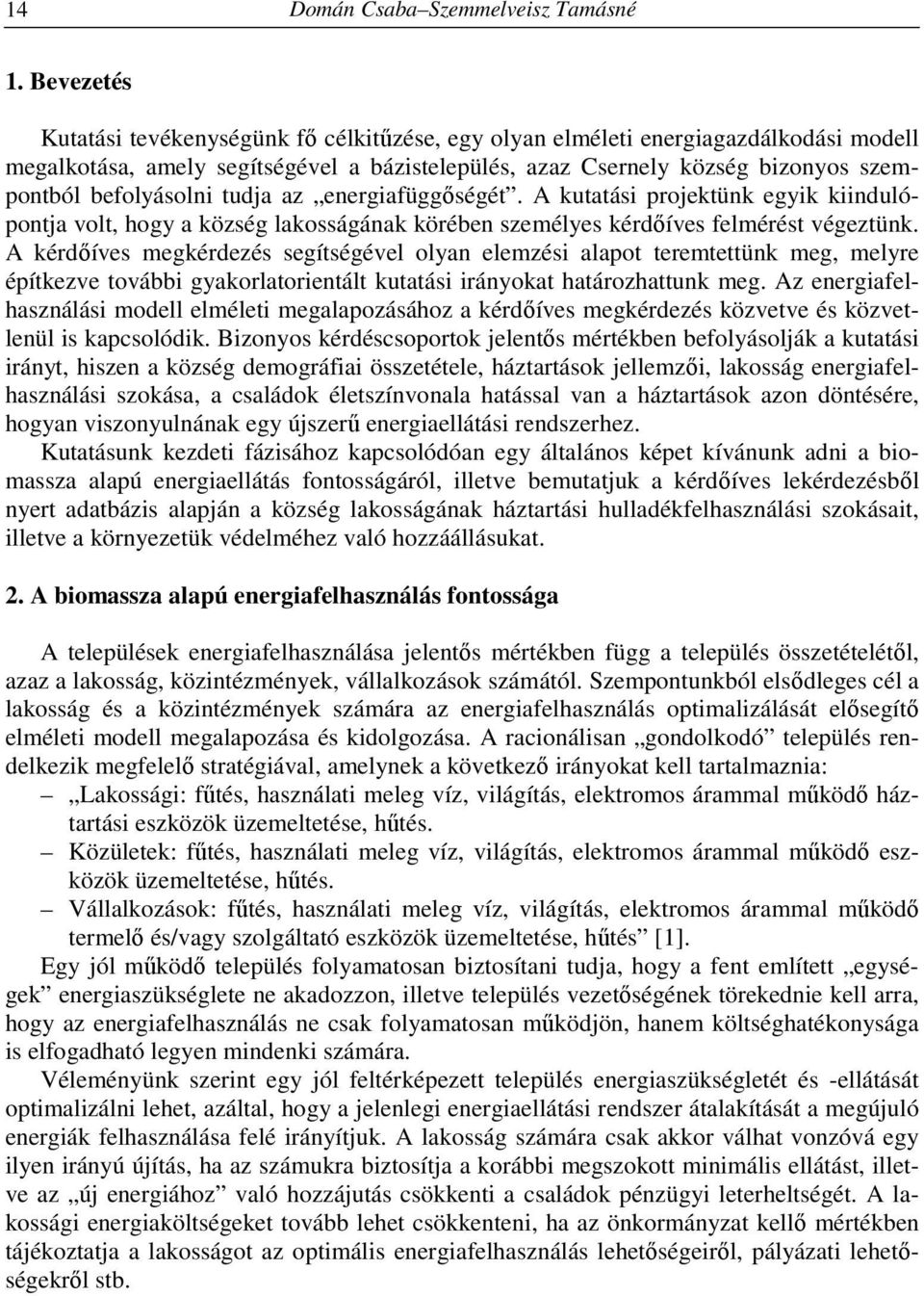 14 Domán Csaba–Szemmelveisz Tamásné

1. Bevezetés

Kutatási tevékenységünk fő célkitűzése, egy olyan elméleti energiagazdálkodási modell megalkotása, amely segítségével a bázistelepülés, azaz Csernely község bizonyos szempontból befolyásolni tudja az „energiafüggőségét”. A kutatási projektünk egyik kiindulópontja volt, hogy a község lakosságának körében személyes kérdőíves felmérést végeztünk. A kérdőíves megkérdezés segítségével olyan elemzési alapot teremtettünk meg, melyre építkezve további gyakorlatorientált kutatási irányokat határozhattunk meg. Az energiafelhasználási modell elméleti megalapozásához a kérdőíves megkérdezés közvetve és közvetlenül is kapcsolódik. Bizonyos kérdéscsoportok jelentős mértékben befolyásolják a kutatási irányt, hiszen a község demográfiai összetétele, háztartások jellemzői, lakosság energiafelhasználási szokása, a családok életszínvonala hatással van a háztartások azon döntésére, hogyan viszonyulnának egy újszerű energiaellátási rendszerhez.

Kutatásunk kezdeti fázisához kapcsolódóan egy általános képet kívánunk adni a biomassza alapú energiaellátás fontosságáról, illetve bemutatjuk a kérdőíves lekérdezésből nyert adatbázis alapján a község lakosságának háztartási hulladékfelhasználási szokásait, illetve a környezetük védelméhez való hozzáállásukat.

2. A biomassza alapú energiafelhasználás fontossága

A települések energiafelhasználása jelentős mértékben függ a település összetételétől, azaz a lakosság, közintézmények, vállalkozások számától. Szempontunkból elsődleges cél a lakosság és a közintézmények számára az energiafelhasználás optimalizálását elősegítő elméleti modell megalapozása és kidolgozása. A racionálisan „gondolkodó” település rendelkezik megfelelő stratégiával, amelynek a következő irányokat kell tartalmaznia:

– „Lakossági: fűtés, használati meleg víz, világítás, elektromos árammal működő háztartási eszközök üzemeltetése, hűtés.
– Közületek: fűtés, használati meleg víz, világítás, elektromos árammal működő eszközök üzemeltetése, hűtés.
– Vállalkozások: fűtés, használati meleg víz, világítás, elektromos árammal működő termelő és/vagy szolgáltató eszközök üzemeltetése, hűtés” [1].

Egy jól működő település folyamatosan biztosítani tudja, hogy a fent említett „egységek” energiaszükséglete ne akadozzon, illetve település vezetőségének törekednie kell arra, hogy az energiafelhasználás ne csak folyamatosan működjön, hanem költséghatékonysága is elfogadható legyen mindenki számára.

Véleményünk szerint egy jól feltérképezett település energiaszükségletét és -ellátását optimalizálni lehet, azáltal, hogy a jelenlegi energiaellátási rendszer átalakítását a megújuló energiák felhasználása felé irányítjuk. A lakosság számára csak akkor válhat vonzóvá egy ilyen irányú újítás, ha az számukra biztosítja a korábbi megszokott minimális ellátást, illetve az „új energiához” való hozzájutás csökkenti a családok pénzügyi leterheltségét. A lakossági energiaköltségeket tovább lehet csökkenteni, ha az önkormányzat kellő mértékben tájékoztatja a lakosságot az optimális energiafelhasználás lehetőségeiről, pályázati lehetőségekről stb.